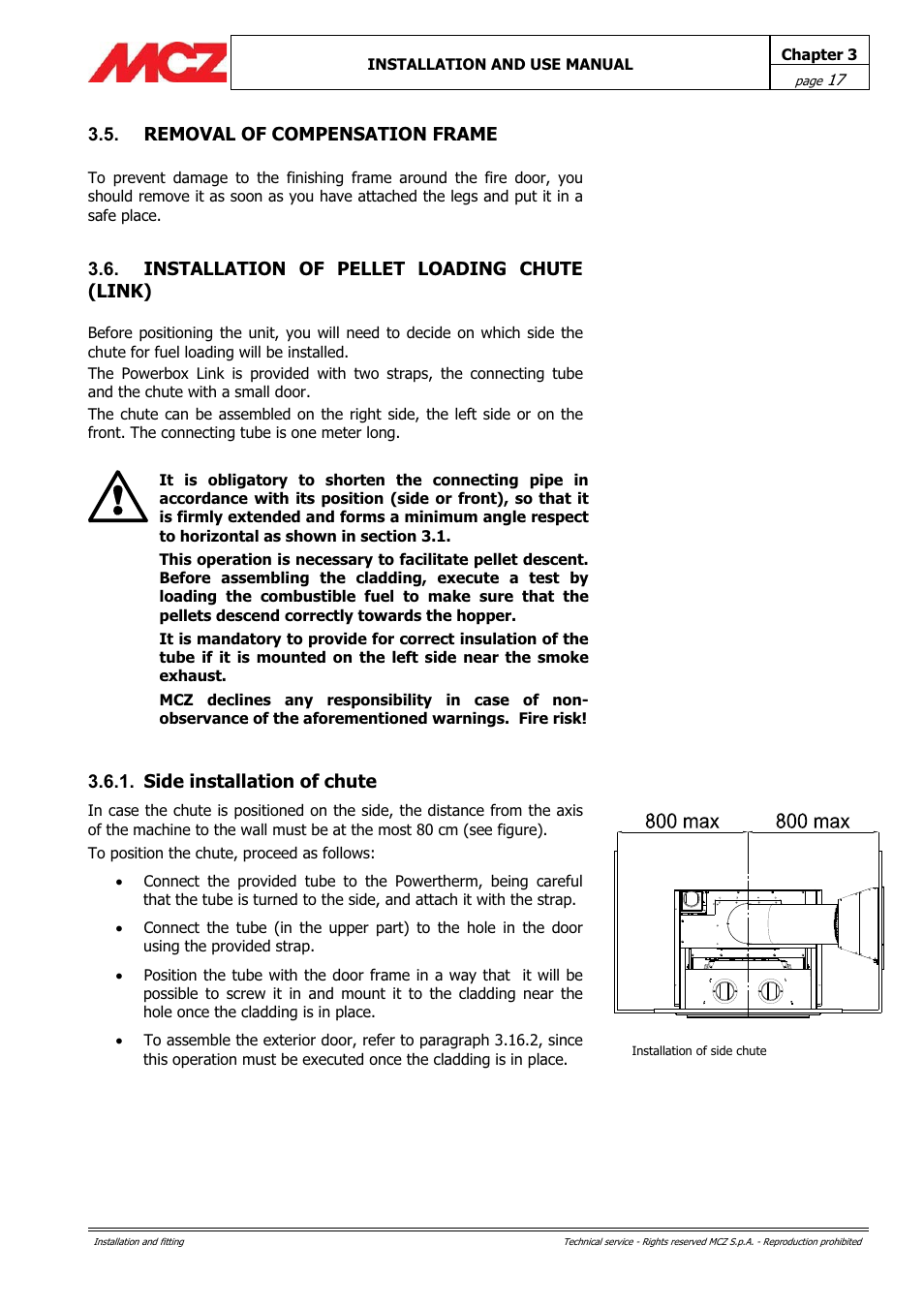 MCZ

INSTALLATION AND USE MANUAL

Chapter 3

page 17

3.5. REMOVAL OF COMPENSATION FRAME

To prevent damage to the finishing frame around the fire door, you should remove it as soon as you have attached the legs and put it in a safe place.

3.6. INSTALLATION OF PELLET LOADING CHUTE (LINK)

Before positioning the unit, you will need to decide on which side the chute for fuel loading will be installed.
The Powerbox Link is provided with two straps, the connecting tube and the chute with a small door.
The chute can be assembled on the right side, the left side or on the front. The connecting tube is one meter long.

It is obligatory to shorten the connecting pipe in accordance with its position (side or front), so that it is firmly extended and forms a minimum angle respect to horizontal as shown in section 3.1.

This operation is necessary to facilitate pellet descent. Before assembling the cladding, execute a test by loading the combustible fuel to make sure that the pellets descend correctly towards the hopper.

It is mandatory to provide for correct insulation of the tube if it is mounted on the left side near the smoke exhaust.

MCZ declines any responsibility in case of non-observance of the aforementioned warnings. Fire risk!

3.6.1. Side installation of chute

In case the chute is positioned on the side, the distance from the axis of the machine to the wall must be at the most 80 cm (see figure).

To position the chute, proceed as follows:

• Connect the provided tube to the Powertherm, being careful that the tube is turned to the side, and attach it with the strap.

• Connect the tube (in the upper part) to the hole in the door using the provided strap.

• Position the tube with the door frame in a way that it will be possible to screw it in and mount it to the cladding near the hole once the cladding is in place.

• To assemble the exterior door, refer to paragraph 3.16.2, since this operation must be executed once the cladding is in place.

800 max 800 max

Installation of side chute

Installation and fitting

Technical service - Rights reserved MCZ S.p.A. - Reproduction prohibited